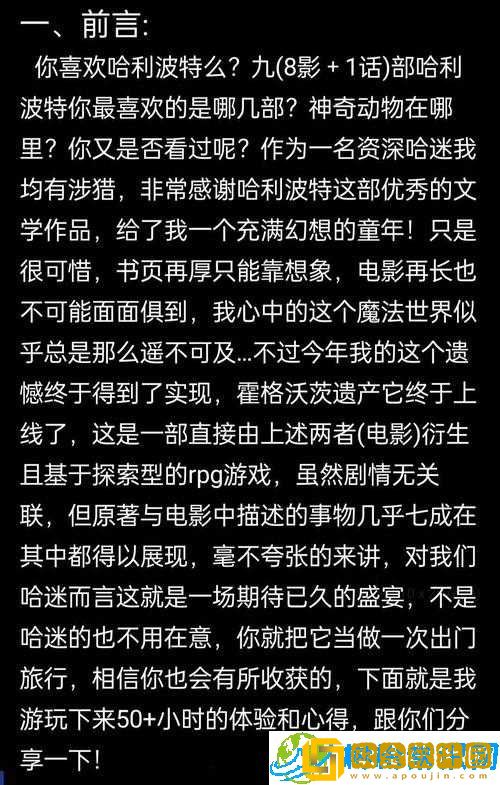 一、前言:

你喜欢哈利波特么？九(8影 + 1话)部哈利波特你最喜欢的是哪几部？神奇动物在哪里？你又是否看过呢？作为一名资深哈迷我均有涉猎，非常感谢哈利波特这部优秀的文学作品，给了我一个充满幻想的童年！只是很可惜，书页再厚只能靠想象，电影再长也不可能面面俱到，我心中的这个魔法世界似乎总是那么遥不可及...不过今年我的这个遗憾终于得到了实现，霍格沃茨遗产它终于上线了，这是一部直接由上述两者(电影)衍生且基于探索型的rpg游戏，虽然剧情无关联，但原著与电影中描述的事物几乎七成在其中都得以展现，毫不夸张的来讲，对我们哈迷而言这就是一场期待已久的盛宴，不是哈迷的也不用在意，你就把它当做一次出门旅行，相信你也会有所收获的，下面就是我游玩下来50+小时的体验和心得，跟你们分享一下!

www.apoujin.com